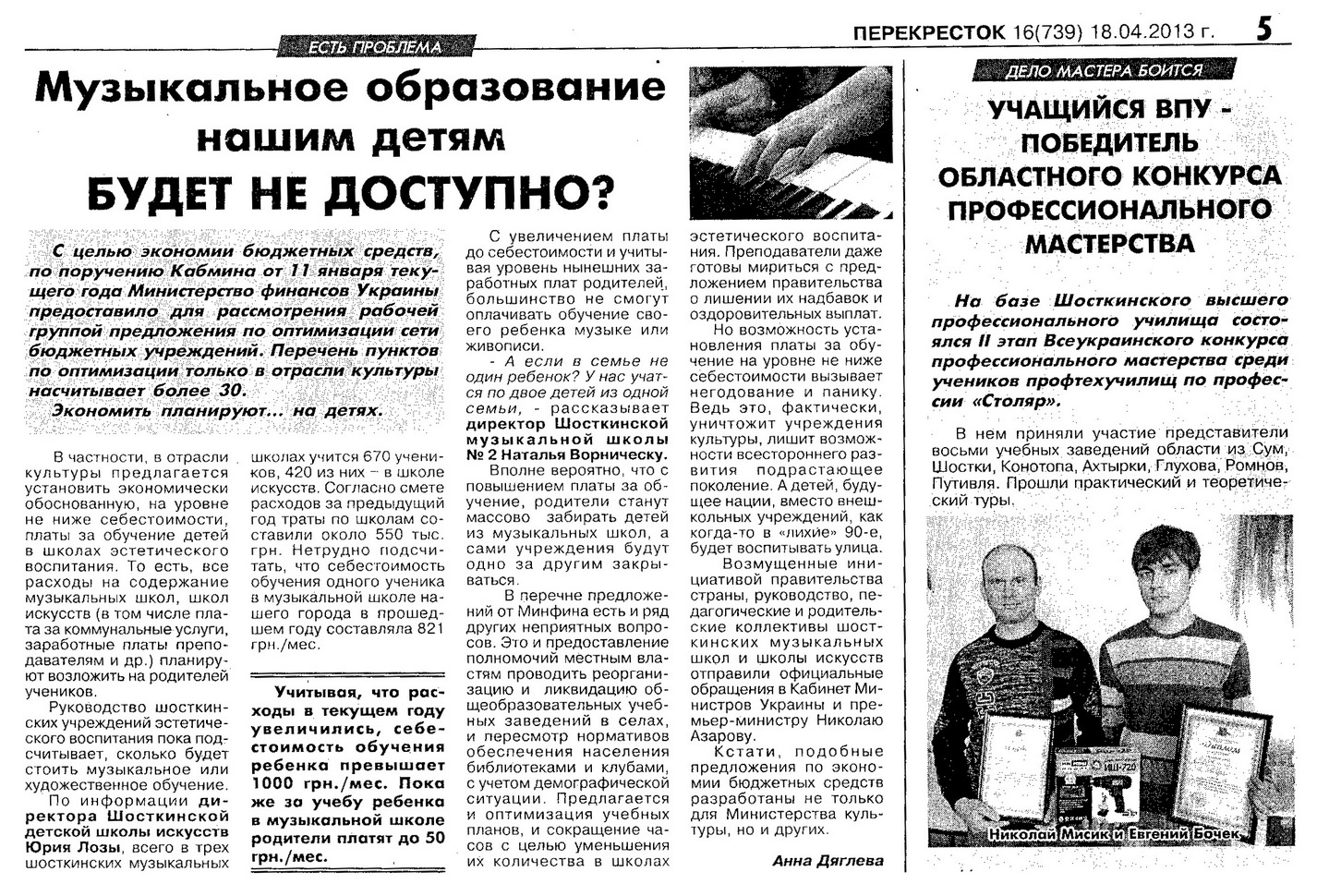 ПЕРЕКРЕСТОК 16(739) 18.04.2013 г. 5

ЕСТЬ ПРОБЛЕМА

Музыкальное образование нашим детям БУДЕТ НЕ ДОСТУПНО?

С целью экономии бюджетных средств, по поручению Кабмина от 11 января текущего года Министерство финансов Украины предоставило для рассмотрения рабочей группой предложения по оптимизации сети бюджетных учреждений. Перечень пунктов по оптимизации только в отрасли культуры насчитывает более 30.

Экономить планируют... на детях.

В частности, в отрасли культуры предлагается установить экономически обоснованную, на уровне не ниже себестоимости, платы за обучение детей в школах эстетического воспитания. То есть, все расходы на содержание музыкальных школ, школ искусств (в том числе плата за коммунальные услуги, заработные платы преподавателям и др.) планируют возложить на родителей учеников.

Руководство шосткинских учреждений эстетического воспитания пока подсчитывает, сколько будет стоить музыкальное или художественное обучение.

По информации директора Шосткинской детской школы искусств Юрия Лозы, всего в трех шосткинских музыкальных школах учится 670 учеников, 420 из них – в школе искусств. Согласно смете расходов за предыдущий год траты по школам составили около 550 тыс. грн. Нетрудно подсчитать, что себестоимость обучения одного ученика в музыкальной школе нашего города в прошедшем году составляла 821 грн./мес.

Учитывая, что расходы в текущем году увеличились, себестоимость обучения ребенка превышает 1000 грн./мес. Пока же за учебу ребенка в музыкальной школе родители платят до 50 грн./мес.

С увеличением платы до себестоимости и учитывая уровень нынешних заработных плат родителей, большинство не смогут оплачивать обучение своего ребенка музыке или живописи.

- А если в семье не один ребенок? У нас учатся по двое детей из одной семьи, - рассказывает директор Шосткинской музыкальной школы № 2 Наталья Ворническу.

Вполне вероятно, что с повышением платы за обучение, родители станут массово забирать детей из музыкальных школ, а сами учреждения будут одно за другим закрываться.

В перечне предложений от Минфина есть и ряд других неприятных вопросов. Это и предоставление полномочий местным властям проводить реорганизацию и ликвидацию общеобразовательных учебных заведений в селах, и пересмотр нормативов обеспечения населения библиотеками и клубами, с учетом демографической ситуации. Предлагается и оптимизация учебных планов, и сокращение часов с целью уменьшения их количества в школах эстетического воспитания. Преподаватели даже готовы мириться с предложением правительства о лишении их надбавок и оздоровительных выплат.

Но возможность установления платы за обучение на уровне не ниже себестоимости вызывает негодование и панику. Ведь это, фактически, уничтожит учреждения культуры, лишит возможности всестороннего развития подрастающее поколение. А детей, будущее нации, вместо внешкольных учреждений, как когда-то в «лихие» 90-е, будет воспитывать улица.

Возмущенные инициативой правительства страны, руководство, педагогические и родительские коллективы шосткинских музыкальных школ и школы искусств отправили официальные обращения в Кабинет Министров Украины и премьер-министру Николаю Азарову.

Кстати, подобные предложения по экономии бюджетных средств разработаны не только для Министерства культуры, но и других.

Анна Дяглева

ДЕЛО МАСТЕРА БОИТСЯ

УЧАЩИЙСЯ ВПУ - ПОБЕДИТЕЛЬ ОБЛАСТНОГО КОНКУРСА ПРОФЕССИОНАЛЬНОГО МАСТЕРСТВА

На базе Шосткинского высшего профессионального училища состоялся II этап Всеукраинского конкурса профессионального мастерства среди учеников профтехучилищ по профессии «Столяр».

В нем приняли участие представители восьми учебных заведений области из Сум, Шостки, Конотопа, Ахтырки, Глухова, Ромнов, Путивля. Прошли практический и теоретический туры.

ИШ-720

Николай Мисик и Евгений Бочек